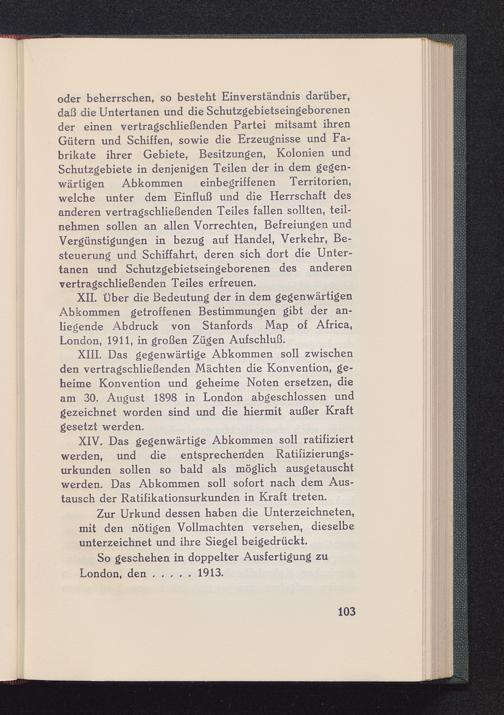 oder beherrschen, so besteht Einverständnis darüber, daß die Untertanen und die Schutzgebietseingeborenen der einen vertragschließenden Partei mitsamt ihren Gütern und Schiffen, sowie die Erzeugnisse und Fabrikate ihrer Gebiete, Besitzungen, Kolonien und Schutzgebiete in denjenigen Teilen der in dem gegenwärtigen Abkommen einbegriffenen Territorien, welche unter dem Einfluß und die Herrschaft des anderen vertragschließenden Teiles fallen sollten, teilnehmen sollen an allen Vorrechten, Befreiungen und Vergünstigungen in bezug auf Handel, Verkehr, Besteuerung und Schiffahrt, deren sich dort die Untertanen und Schutzgebietseingeborenen des anderen vertragschließenden Teiles erfreuen.

XII. Über die Bedeutung der in dem gegenwärtigen Abkommen getroffenen Bestimmungen gibt der anliegende Abdruck von Stanfords Map of Africa, London, 1911, in großen Zügen Aufschluß.

XIII. Das gegenwärtige Abkommen soll zwischen den vertragschließenden Mächten die Konvention, geheime Konvention und geheime Noten ersetzen, die am 30. August 1898 in London abgeschlossen und gezeichnet worden sind und die hiermit außer Kraft gesetzt werden.

XIV. Das gegenwärtige Abkommen soll ratifiziert werden, und die entsprechenden Ratifizierungsurkunden sollen so bald als möglich ausgetauscht werden. Das Abkommen soll sofort nach dem Austausch der Ratifikationsurkunden in Kraft treten.

Zur Urkund dessen haben die Unterzeichneten, mit den nötigen Vollmachten versehen, dieselbe unterzeichnet und ihre Siegel beigedrückt.

So geschehen in doppelter Ausfertigung zu London, den . . . . . 1913.

103